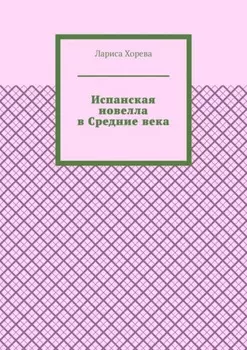 Лариса Хорева

Испанская новелла в Средние века